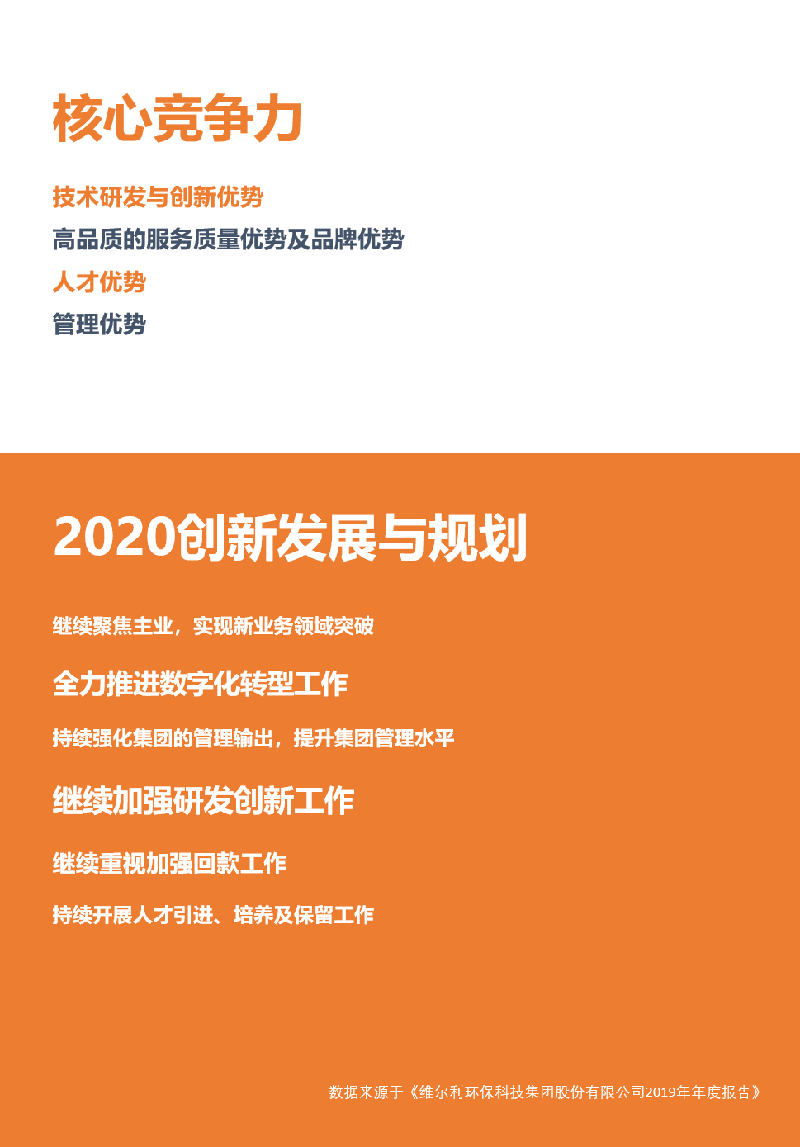 核心竞争力

技术研发与创新优势

高品质的服务质量优势及品牌优势

人才优势

管理优势

2020创新发展与规划

继续聚焦主业，实现新业务领域突破

全力推进数字化转型工作

持续强化集团的管理输出，提升集团管理水平

继续加强研发创新工作

继续重视加强回款工作

持续开展人才引进、培养及保留工作

数据来源于《维尔利环保科技集团股份有限公司2019年年度报告》